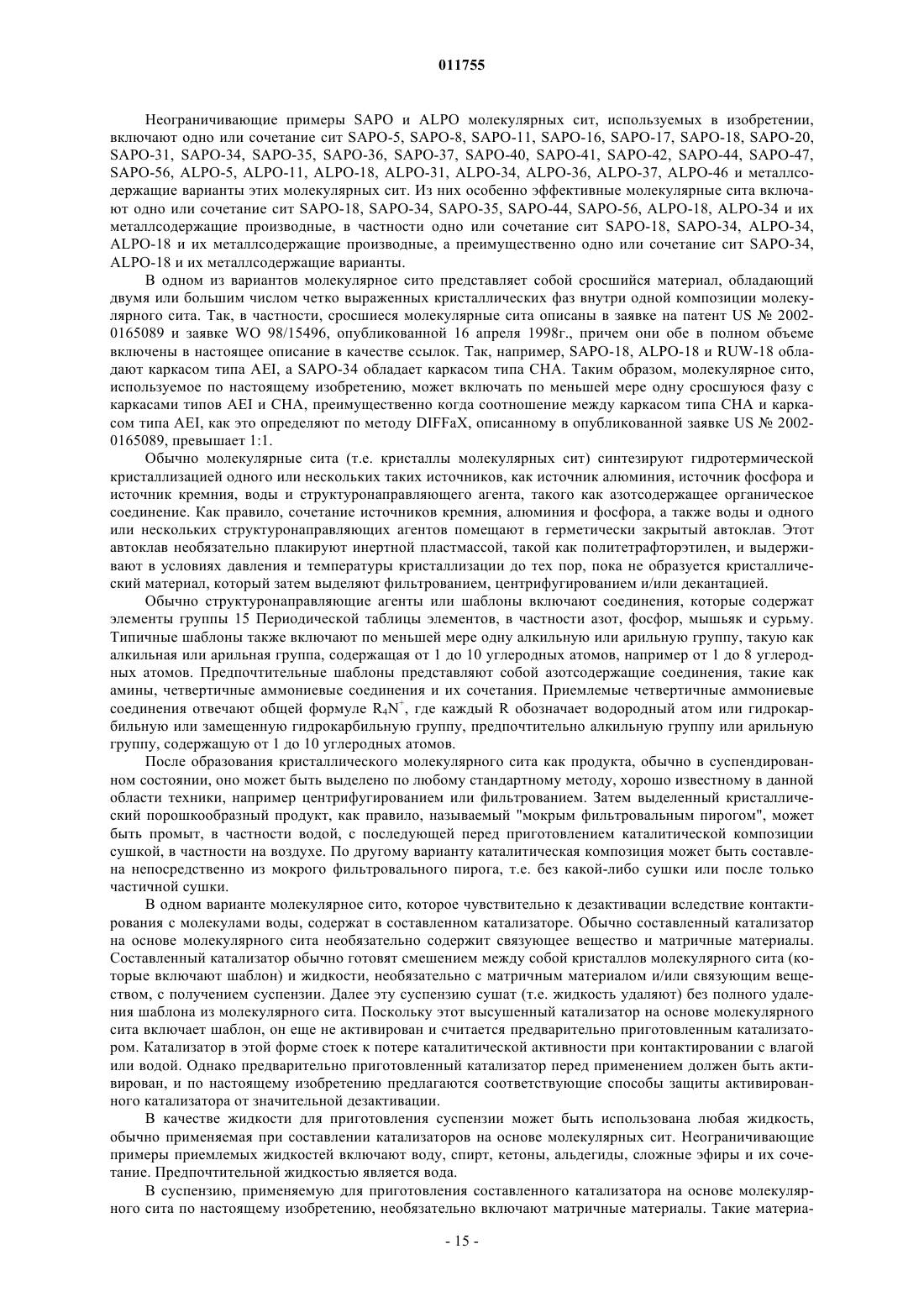 011755

Неограничивающие примеры SAPO и ALPO молекулярных сит, используемых в изобретении, включают одно или сочетание сит SAPO-5, SAPO-8, SAPO-11, SAPO-16, SAPO-17, SAPO-18, SAPO-20, SAPO-31, SAPO-34, SAPO-35, SAPO-36, SAPO-37, SAPO-40, SAPO-41, SAPO-42, SAPO-44, SAPO-47, SAPO-56, ALPO-5, ALPO-11, ALPO-18, ALPO-31, ALPO-34, ALPO-36, ALPO-37, ALPO-46 и металлсодержащие варианты этих молекулярных сит. Из них особенно эффективные молекулярные сита включают одно или сочетание сит SAPO-18, SAPO-34, SAPO-35, SAPO-44, SAPO-56, ALPO-18, ALPO-34 и их металлсодержащие производные, в частности одно или сочетание сит SAPO-18, SAPO-34, ALPO-34, ALPO-18 и их металлсодержащие производные, а преимущественно одно или сочетание сит SAPO-34, ALPO-18 и их металлсодержащие варианты.

В одном из вариантов молекулярное сито представляет собой сросшийся материал, обладающий двумя или большим числом четко выраженных кристаллических фаз внутри одной композиции молекулярного сита. Так, в частности, сросшиеся молекулярные сита описаны в заявке на патент US № 2002-0165089 и заявке WO 98/15496, опубликованной 16 апреля 1998г., причем они обе в полном объеме включены в настоящее описание в качестве ссылок. Так, например, SAPO-18, ALPO-18 и RUW-18 обладают каркасом типа AEI, а SAPO-34 обладает каркасом типа CHA. Таким образом, молекулярное сито, используемое по настоящему изобретению, может включать по меньшей мере одну сросшуюся фазу с каркасами типов AEI и CHA, преимущественно когда соотношение между каркасом типа CHA и каркасом типа AEI, как это определяют по методу DIFFaX, описанному в опубликованной заявке US № 2002-0165089, превышает 1:1.

Обычно молекулярные сита (т.е. кристаллы молекулярных сит) синтезируют гидротермической кристаллизацией одного или нескольких таких источников, как источник алюминия, источник фосфора и источник кремния, воды и структуронаправляющего агента, такого как азотсодержащее органическое соединение. Как правило, сочетание источников кремния, алюминия и фосфора, а также воды и одного или нескольких структуронаправляющих агентов помещают в герметически закрытый автоклав. Этот автоклав необязательно плакируют инертной пластмассой, такой как политетрафторэтилен, и выдерживают в условиях давления и температуры кристаллизации до тех пор, пока не образуется кристаллический материал, который затем выделяют фильтрованием, центрифугированием и/или декантацией.

Обычно структуронаправляющие агенты или шаблоны включают соединения, которые содержат элементы группы 15 Периодической таблицы элементов, в частности азот, фосфор, мышьяк и сурьму. Типичные шаблоны также включают по меньшей мере одну алкильную или арильную группу, такую как алкильная или арильная группа, содержащая от 1 до 10 углеродных атомов, например от 1 до 8 углеродных атомов. Предпочтительные шаблоны представляют собой азотсодержащие соединения, такие как амины, четвертичные аммониевые соединения и их сочетания. Приемлемые четвертичные аммониевые соединения отвечают общей формуле $R_4N^+$, где каждый R обозначает водородный атом или гидрокарбильную или замещенную гидрокарбильную группу, предпочтительно алкильную группу или арильную группу, содержащую от 1 до 10 углеродных атомов.

После образования кристаллического молекулярного сита как продукта, обычно в суспендированном состоянии, оно может быть выделено по любому стандартному методу, хорошо известному в данной области техники, например центрифугированием или фильтрованием. Затем выделенный кристаллический порошкообразный продукт, как правило, называемый "мокрым фильтровальным пирогом", может быть промыт, в частности водой, с последующей перед приготовлением каталитической композиции сушкой, в частности на воздухе. По другому варианту каталитическая композиция может быть составлена непосредственно из мокрого фильтровального пирога, т.е. без какой-либо сушки или после только частичной сушки.

В одном варианте молекулярное сито, которое чувствительно к дезактивации вследствие контактирования с молекулами воды, содержат в составленном катализаторе. Обычно составленный катализатор на основе молекулярного сита необязательно содержит связующее вещество и матричные материалы. Составленный катализатор обычно готовят смешением между собой кристаллов молекулярного сита (которые включают шаблон) и жидкости, необязательно с матричным материалом и/или связующим веществом, с получением суспензии. Далее эту суспензию сушат (т.е. жидкость удаляют) без полного удаления шаблона из молекулярного сита. Поскольку этот высушенный катализатор на основе молекулярного сита включает шаблон, он еще не активирован и считается предварительно приготовленным катализатором. Катализатор в этой форме стоек к потере каталитической активности при контактировании с влагой или водой. Однако предварительно приготовленный катализатор перед применением должен быть активирован, и по настоящему изобретению предлагаются соответствующие способы защиты активированного катализатора от значительной дезактивации.

В качестве жидкости для приготовления суспензии может быть использована любая жидкость, обычно применяемая при составлении катализаторов на основе молекулярных сит. Неограничивающие примеры приемлемых жидкостей включают воду, спирт, кетоны, альдегиды, сложные эфиры и их сочетание. Предпочтительной жидкостью является вода.

В суспензию, применяемую для приготовления составленного катализатора на основе молекулярного сита по настоящему изобретению, необязательно включают матричные материалы. Такие материа-

- 15 -